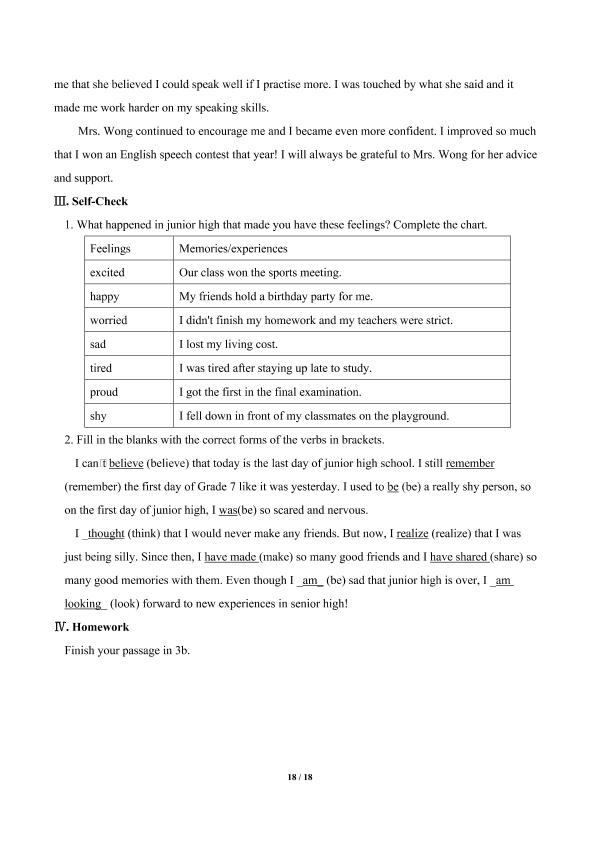 me that she believed I could speak well if I practise more. I was touched by what she said and it made me work harder on my speaking skills.

Mrs. Wong continued to encourage me and I became even more confident. I improved so much that I won an English speech contest that year! I will always be grateful to Mrs. Wong for her advice and support.

Ⅲ. Self-Check

1. What happened in junior high that made you have these feelings? Complete the chart.

| Feelings | Memories/experiences |
|---|---|
| excited | Our class won the sports meeting. |
| happy | My friends hold a birthday party for me. |
| worried | I didn't finish my homework and my teachers were strict. |
| sad | I lost my living cost. |
| tired | I was tired after staying up late to study. |
| proud | I got the first in the final examination. |
| shy | I fell down in front of my classmates on the playground. |

2. Fill in the blanks with the correct forms of the verbs in brackets.

I can't believe (believe) that today is the last day of junior high school. I still remember (remember) the first day of Grade 7 like it was yesterday. I used to be (be) a really shy person, so on the first day of junior high, I was(be) so scared and nervous.

I thought (think) that I would never make any friends. But now, I realize (realize) that I was just being silly. Since then, I have made (make) so many good friends and I have shared (share) so many good memories with them. Even though I am (be) sad that junior high is over, I am looking (look) forward to new experiences in senior high!

Ⅳ. Homework

Finish your passage in 3b.

18 / 18